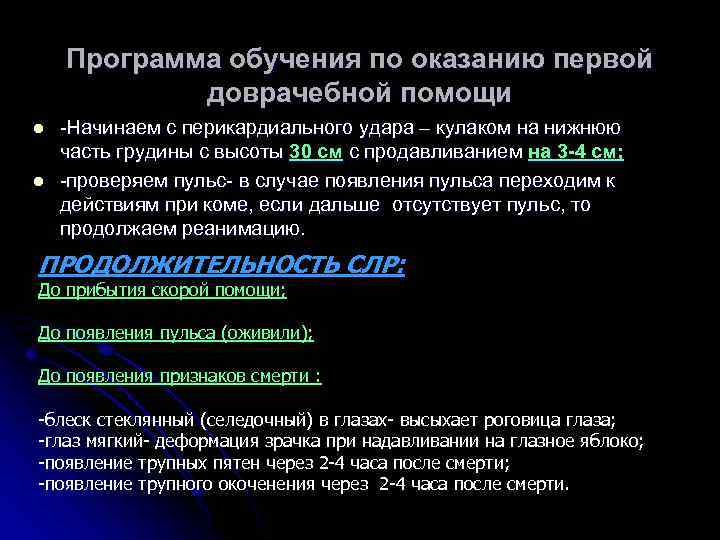 Программа обучения по оказанию первой доврачебной помощи

- -Начинаем с перикардиального удара – кулаком на нижнюю часть грудины с высоты 30 см с продавливанием на 3-4 см;
- -проверяем пульс- в случае появления пульса переходим к действиям при коме, если дальше отсутствует пульс, то продолжаем реанимацию.

ПРОДОЛЖИТЕЛЬНОСТЬ СЛР:
До прибытия скорой помощи;

До появления пульса (оживили);

До появления признаков смерти :

-блеск стеклянный (селедочный) в глазах- высыхает роговица глаза;
-глаз мягкий- деформация зрачка при надавливании на глазное яблоко;
-появление трупных пятен через 2-4 часа после смерти;
-появление трупного окоченения через 2-4 часа после смерти.